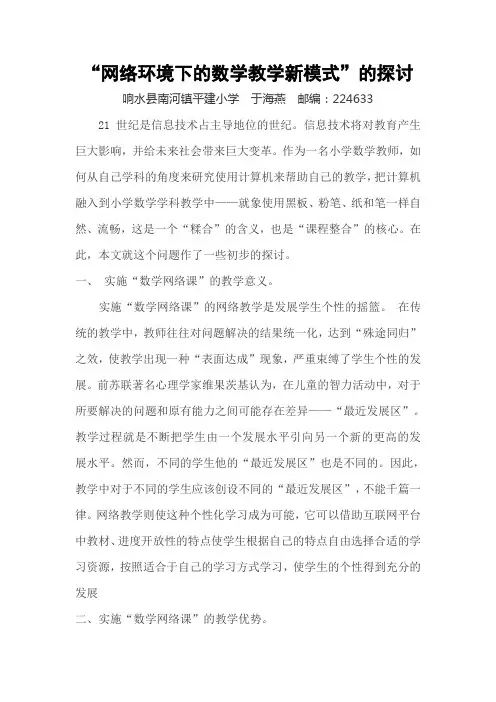 “网络环境下的数学教学新模式”的探讨

响水县南河镇平建小学 于海燕 邮编：224633

21 世纪是信息技术占主导地位的世纪。信息技术将对教育产生巨大影响，并给未来社会带来巨大变革。作为一名小学数学教师，如何从自己学科的角度来研究使用计算机来帮助自己的教学，把计算机融入到小学数学学科教学中——就象使用黑板、粉笔、纸和笔一样自然、流畅，这是一个“糅合”的含义，也是“课程整合”的核心。在此，本文就这个问题作了一些初步的探讨。

一、 实施“数学网络课”的教学意义。

实施“数学网络课”的网络教学是发展学生个性的摇篮。 在传统的教学中，教师往往对问题解决的结果统一化，达到“殊途同归”之效，使教学出现一种“表面达成”现象，严重束缚了学生个性的发展。前苏联著名心理学家维果茨基认为，在儿童的智力活动中，对于所要解决的问题和原有能力之间可能存在差异——“最近发展区”。教学过程就是不断把学生由一个发展水平引向另一个新的更高的发展水平。然而，不同的学生他的“最近发展区”也是不同的。因此，教学中对于不同的学生应该创设不同的“最近发展区”，不能千篇一律。网络教学则使这种个性化学习成为可能，它可以借助互联网平台中教材、进度开放性的特点使学生根据自己的特点自由选择合适的学习资源，按照适合于自己的学习方式学习，使学生的个性得到充分的发展

二、实施“数学网络课”的教学优势。